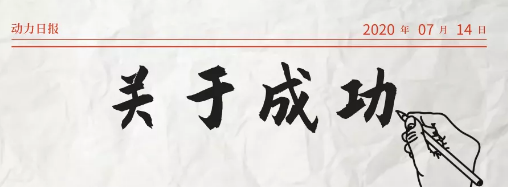 动力日报

2020 年 07 月 14 日

关于成功